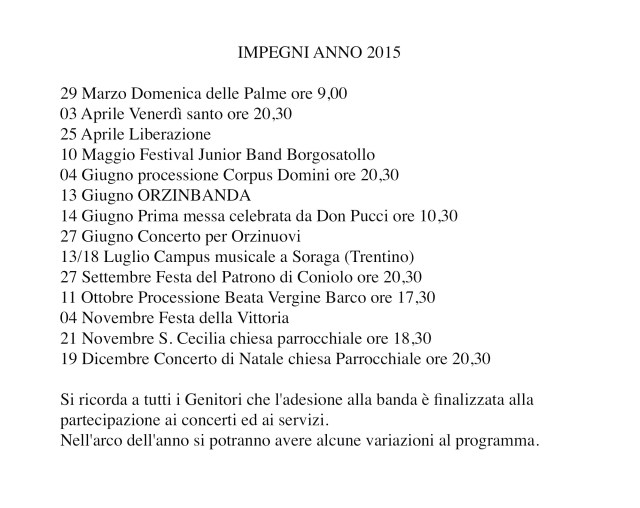 IMPEGNI ANNO 2015

29 Marzo Domenica delle Palme ore 9,00
03 Aprile Venerdì santo ore 20,30
25 Aprile Liberazione
10 Maggio Festival Junior Band Borgosatollo
04 Giugno processione Corpus Domini ore 20,30
13 Giugno ORZINBANDA
14 Giugno Prima messa celebrata da Don Pucci ore 10,30
27 Giugno Concerto per Orzinuovi
13/18 Luglio Campus musicale a Soraga (Trentino)
27 Settembre Festa del Patrono di Coniolo ore 20,30
11 Ottobre Processione Beata Vergine Barco ore 17,30
04 Novembre Festa della Vittoria
21 Novembre S. Cecilia chiesa parrocchiale ore 18,30
19 Dicembre Concerto di Natale chiesa Parrocchiale ore 20,30

Si ricorda a tutti i Genitori che l'adesione alla banda è finalizzata alla partecipazione ai concerti ed ai servizi.
Nell'arco dell'anno si potranno avere alcune variazioni al programma.